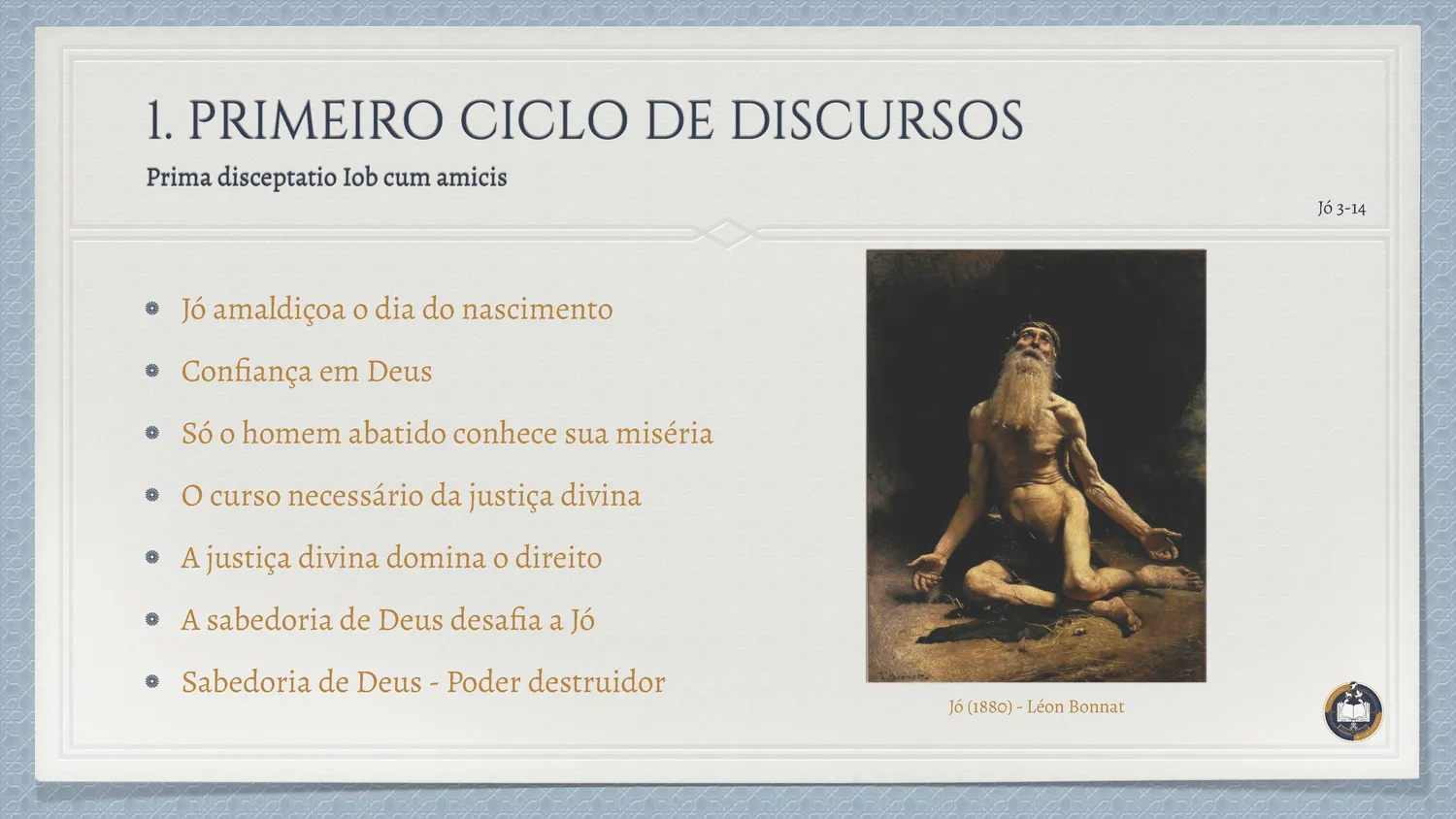 1. PRIMEIRO CICLO DE DISCURSOS
Prima disceptatio Iob cum amicis

Jó 3-14

• Jó amaldiçoa o dia do nascimento
• Confiança em Deus
• Só o homem abatido conhece sua miséria
• O curso necessário da justiça divina
• A justiça divina domina o direito
• A sabedoria de Deus desafia a Jó
• Sabedoria de Deus - Poder destruidor

Jó (1880) - Léon Bonnat